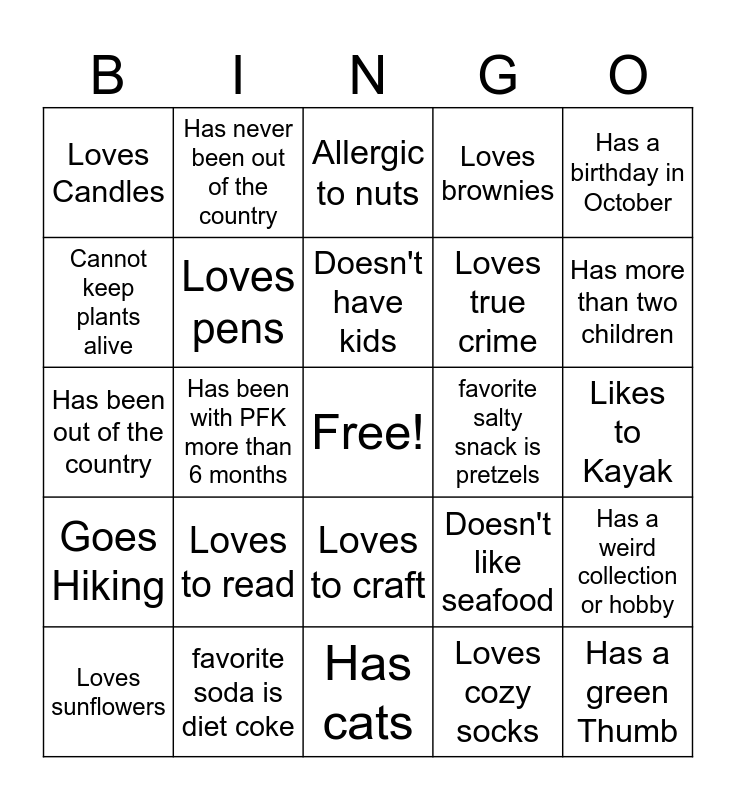 | B | I | N | G | O |
|---|---|---|---|---|
| Loves Candles | Has never been out of the country | Allergic to nuts | Loves brownies | Has a birthday in October |
| Cannot keep plants alive | Loves pens | Doesn't have kids | Loves true crime | Has more than two children |
| Has been out of the country | Has been with PFK more than 6 months | Free! | favorite salty snack is pretzels | Likes to Kayak |
| Goes Hiking | Loves to read | Loves to craft | Doesn't like seafood | Has a weird collection or hobby |
| Loves sunflowers | favorite soda is diet coke | Has cats | Loves cozy socks | Has a green Thumb |